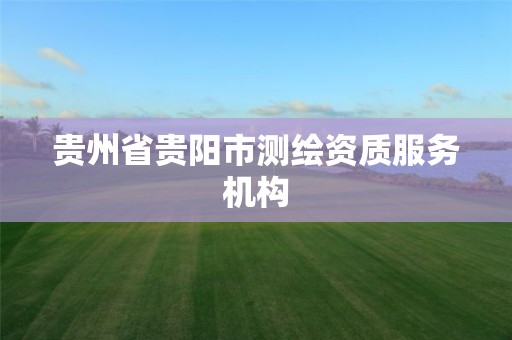 贵州省贵阳市测绘资质服务机构